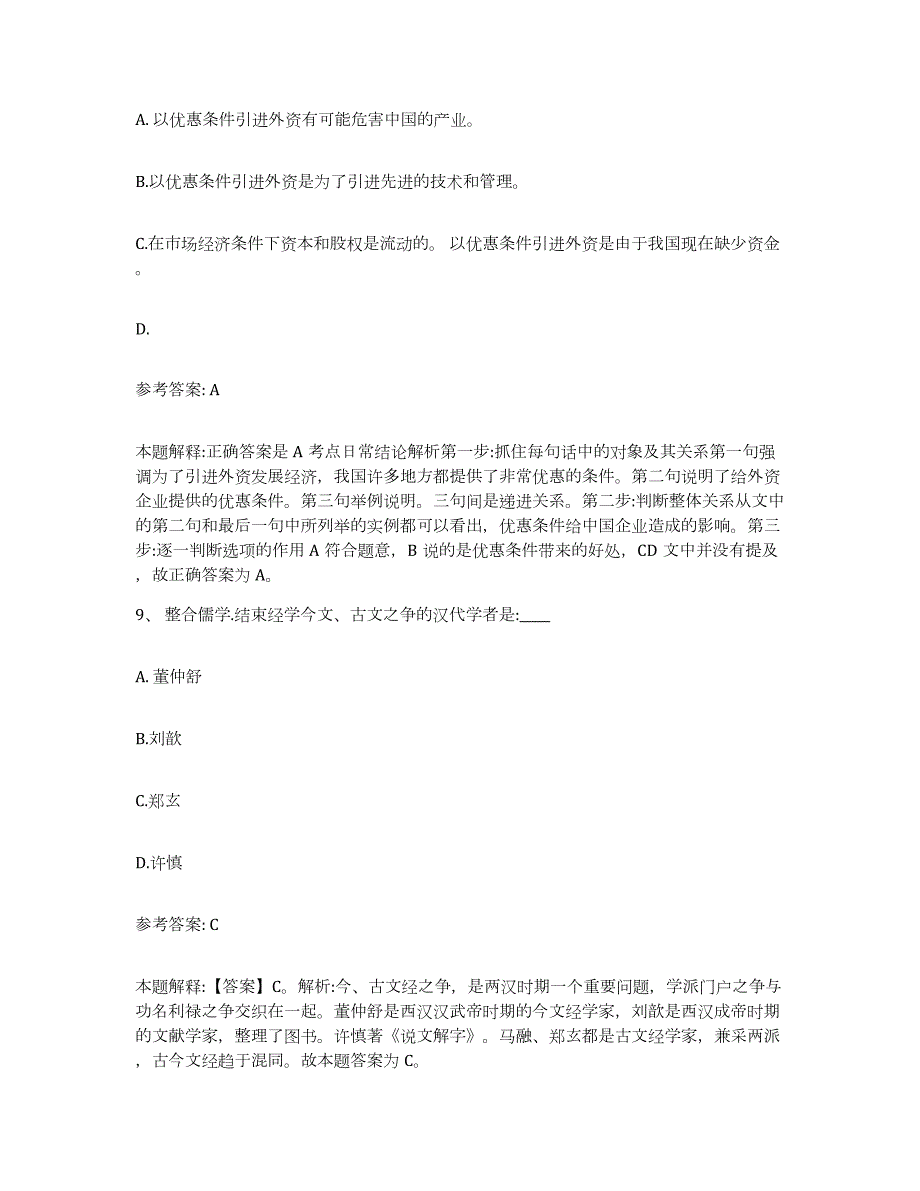 A. 以优惠条件引进外资有可能危害中国的产业。

B.以优惠条件引进外资是为了引进先进的技术和管理。

C.在市场经济条件下资本和股权是流动的。 以优惠条件引进外资是由于我国现在缺少资金。

D.

参考答案: A

本题解释:正确答案是 A 考点日常结论解析第一步:抓住每句话中的对象及其关系第一句强调为了引进外资发展经济，我国许多地方都提供了非常优惠的条件。第二句说明了给外资企业提供的优惠条件。第三句举例说明。三句间是递进关系。第二步:判断整体关系从文中的第二句和最后一句中所列举的实例都可以看出，优惠条件给中国企业造成的影响。第三步:逐一判断选项的作用 A 符合题意，B 说的是优惠条件带来的好处，CD 文中并没有提及，故正确答案为 A。

9、 整合儒学.结束经学今文、古文之争的汉代学者是:____

A. 董仲舒

B.刘歆

C.郑玄

D.许慎

参考答案: C

本题解释:【答案】C。解析:今、古文经之争，是两汉时期一个重要问题，学派门户之争与功名利禄之争交织在一起。董仲舒是西汉汉武帝时期的今文经学家，刘歆是西汉成帝时期的文献学家，整理了图书。许慎著《说文解字》。马融、郑玄都是古文经学家，兼采两派，古今文经趋于混同。故本题答案为 C。